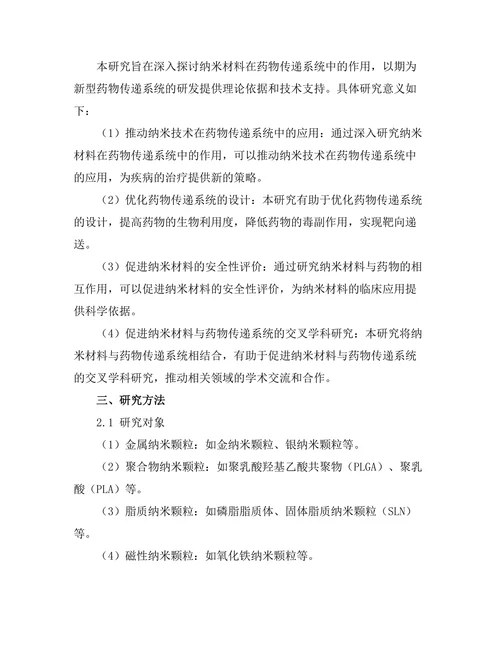 本研究旨在深入探讨纳米材料在药物传递系统中的作用，以期为新型药物传递系统的研发提供理论依据和技术支持。具体研究意义如下：

（1）推动纳米技术在药物传递系统中的应用：通过深入研究纳米材料在药物传递系统中的作用，可以推动纳米技术在药物传递系统中的应用，为疾病的治疗提供新的策略。

（2）优化药物传递系统的设计：本研究有助于优化药物传递系统的设计，提高药物的生物利用度，降低药物的毒副作用，实现靶向递送。

（3）促进纳米材料的安全性评价：通过研究纳米材料与药物的相互作用，可以促进纳米材料的安全性评价，为纳米材料的临床应用提供科学依据。

（4）促进纳米材料与药物传递系统的交叉学科研究：本研究将纳米材料与药物传递系统相结合，有助于促进纳米材料与药物传递系统的交叉学科研究，推动相关领域的学术交流和合作。

三、研究方法

2.1 研究对象

（1）金属纳米颗粒：如金纳米颗粒、银纳米颗粒等。

（2）聚合物纳米颗粒：如聚乳酸羟基乙酸共聚物（PLGA）、聚乳酸（PLA）等。

（3）脂质纳米颗粒：如磷脂脂质体、固体脂质纳米颗粒（SLN）等。

（4）磁性纳米颗粒：如氧化铁纳米颗粒等。